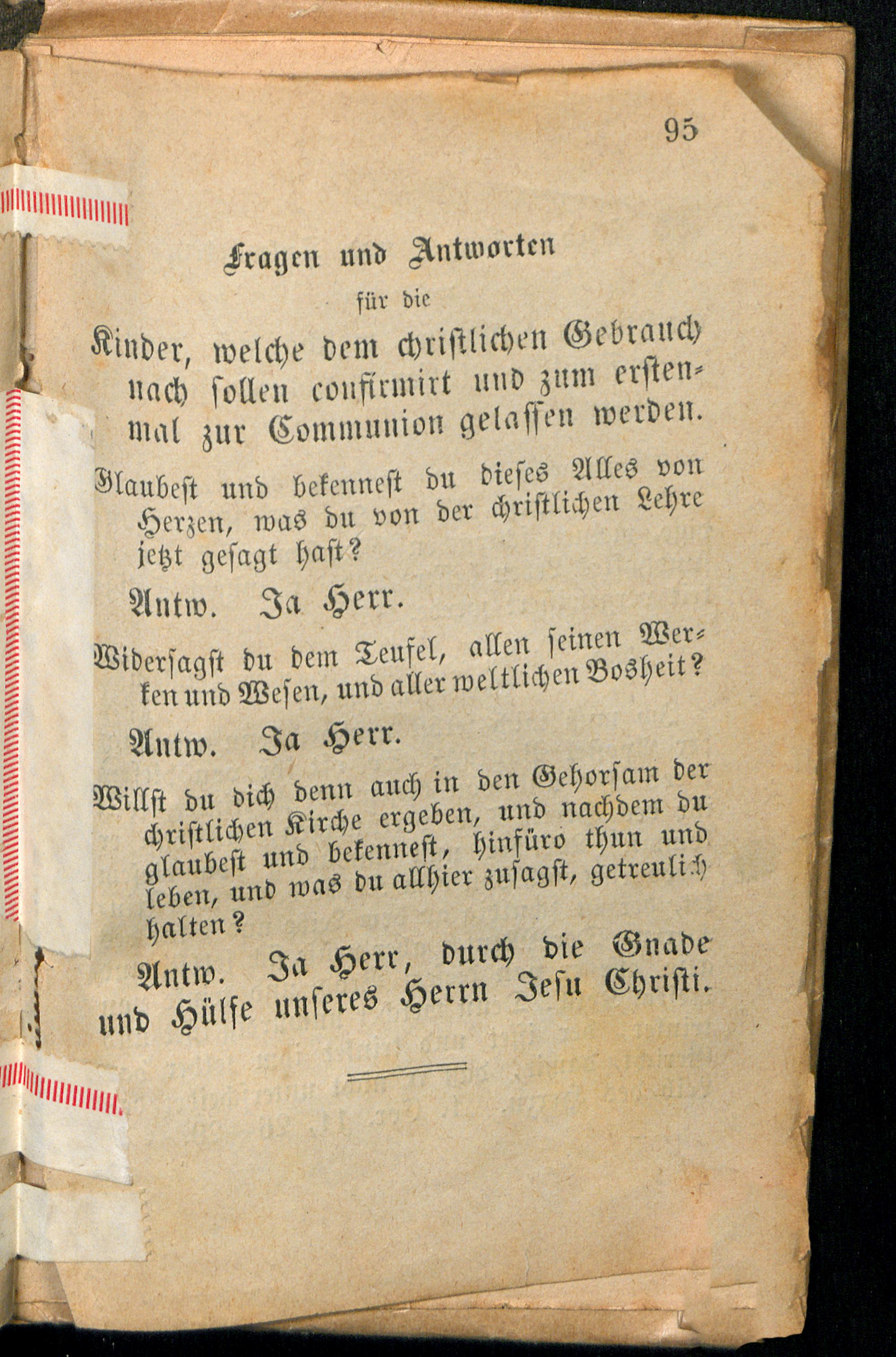 95

Fragen und Antworten

für die

Kinder, welche dem christlichen Gebrauch nach sollen confirmirt und zum erstenmal zur Communion gelassen werden.

Glaubest und bekennest du dieses Alles von Herzen, was du von der christlichen Lehre jetzt gesagt hast?

Antw. Ja Herr.

Widersagst du dem Teufel, allen seinen Werken und Wesen, und aller weltlichen Bosheit?

Antw. Ja Herr.

Willst du dich denn auch in den Gehorsam der christlichen Kirche ergeben, und nachdem du glaubest und bekennest, hinfüro thun und leben, und was du allhier zusagst, getreulich halten?

Antw. Ja Herr, durch die Gnade und Hülfe unseres Herrn Jesu Christi.